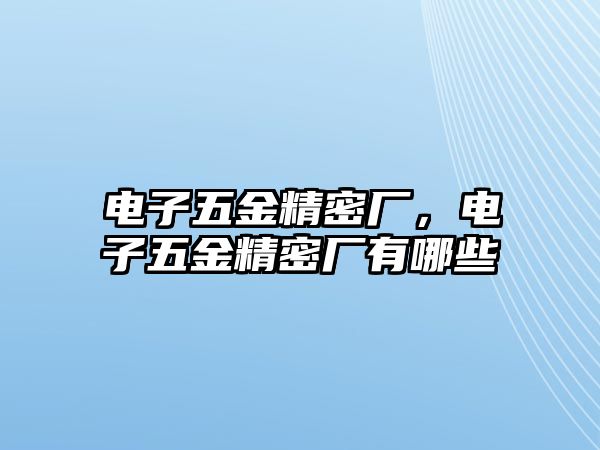 电子五金精密厂，电子五金精密厂有哪些